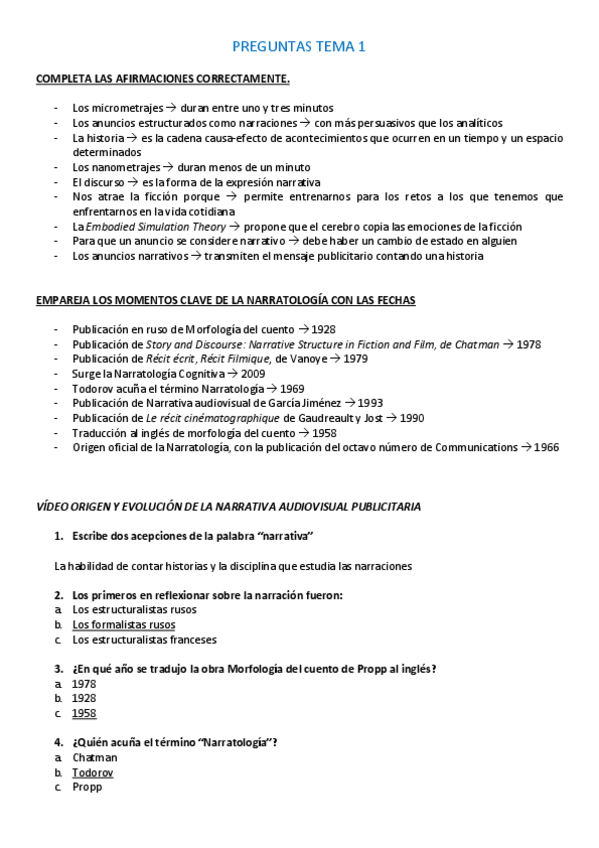 PREGUNTAS TEMA 1

COMPLETA LAS AFIRMACIONES CORRECTAMENTE.

- Los micrometrajes → duran entre uno y tres minutos
- Los anuncios estructurados como narraciones → con más persuasivos que los analíticos
- La historia → es la cadena causa-efecto de acontecimientos que ocurren en un tiempo y un espacio determinados
- Los nanometrajes → duran menos de un minuto
- El discurso → es la forma de la expresión narrativa
- Nos atrae la ficción porque → permite entrenarnos para los retos a los que tenemos que enfrentarnos en la vida cotidiana
- La Embodied Simulation Theory → propone que el cerebro copia las emociones de la ficción
- Para que un anuncio se considere narrativo → debe haber un cambio de estado en alguien
- Los anuncios narrativos → transmiten el mensaje publicitario contando una historia

EMPAREJA LOS MOMENTOS CLAVE DE LA NARRATOLOGÍA CON LAS FECHAS

- Publicación en ruso de Morfología del cuento → 1928
- Publicación de Story and Discourse: Narrative Structure in Fiction and Film, de Chatman → 1978
- Publicación de Récit écrit, Récit Filmique, de Vanoye → 1979
- Surge la Narratología Cognitiva → 2009
- Todorov acuña el término Narratología → 1969
- Publicación de Narrativa audiovisual de García Jiménez → 1993
- Publicación de Le récit cinématographique de Gaudreault y Jost → 1990
- Traducción al inglés de morfología del cuento → 1958
- Origen oficial de la Narratología, con la publicación del octavo número de Communications → 1966

VÍDEO ORIGEN Y EVOLUCIÓN DE LA NARRATIVA AUDIOVISUAL PUBLICITARIA

1. Escribe dos acepciones de la palabra "narrativa"

La habilidad de contar historias y la disciplina que estudia las narraciones

2. Los primeros en reflexionar sobre la narración fueron:
a. Los estructuralistas rusos
b. Los formalistas rusos
c. Los estructuralistas franceses

3. ¿En qué año se tradujo la obra Morfología del cuento de Propp al inglés?
a. 1978
b. 1928
c. 1958

4. ¿Quién acuña el término "Narratología"?
a. Chatman
b. Todorov
c. Propp